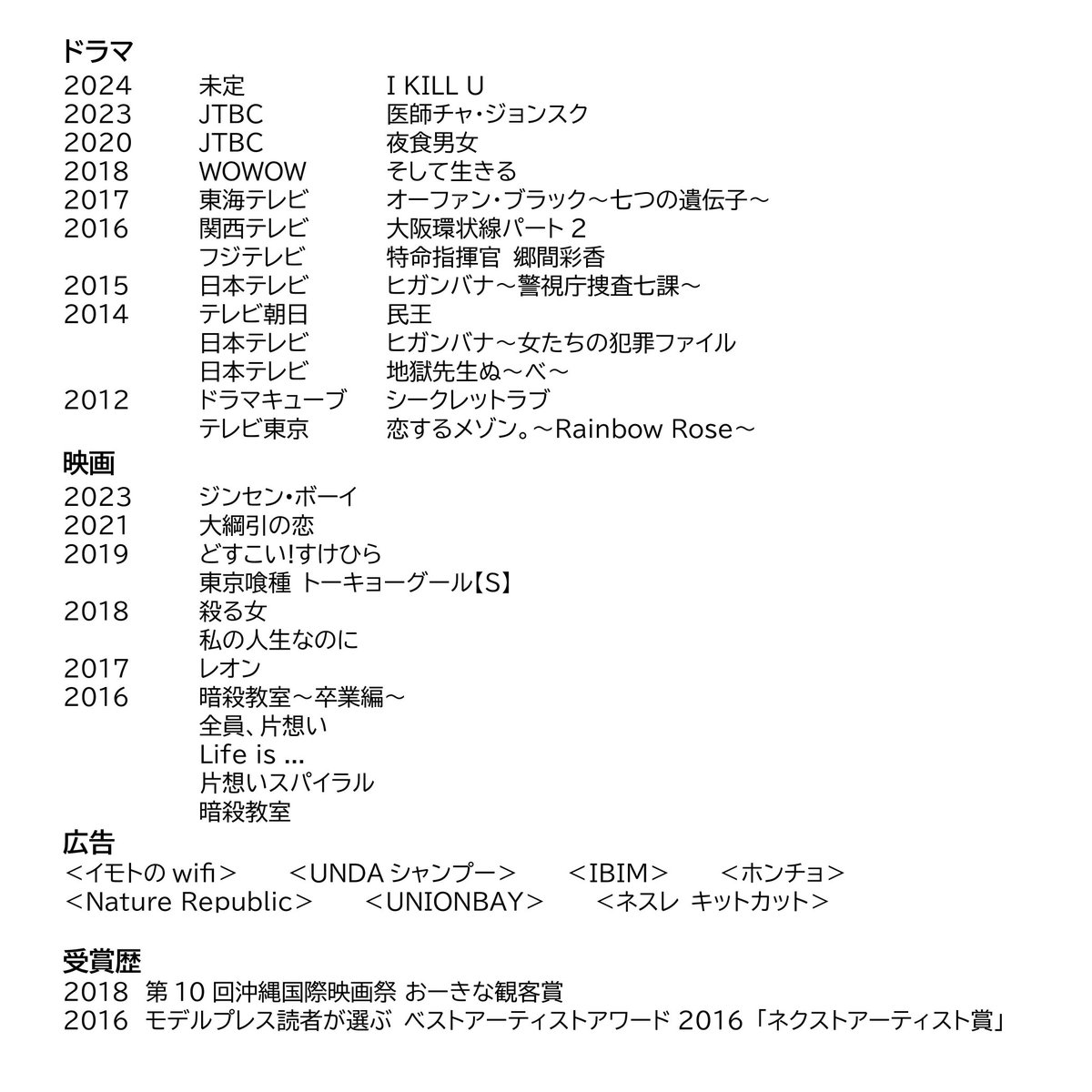 ドラマ

| | | |
|---|---|---|
| 2024 | 未定 | I KILL U |
| 2023 | JTBC | 医師チャ・ジョンスク |
| 2020 | JTBC | 夜食男女 |
| 2018 | WOWOW | そして生きる |
| 2017 | 東海テレビ | オーファン・ブラック～七つの遺伝子～ |
| 2016 | 関西テレビ | 大阪環状線パート 2 |
| | フジテレビ | 特命指揮官 郷間彩香 |
| 2015 | 日本テレビ | ヒガンバナ～警視庁捜査七課～ |
| 2014 | テレビ朝日 | 民王 |
| | 日本テレビ | ヒガンバナ～女たちの犯罪ファイル |
| | 日本テレビ | 地獄先生ぬ～べ～ |
| 2012 | ドラマキューブ | シークレットラブ |
| | テレビ東京 | 恋するメゾン。～Rainbow Rose～ |

映画

| | |
|---|---|
| 2023 | ジンセン・ボーイ |
| 2021 | 大綱引の恋 |
| 2019 | どすこい!すけひら |
| | 東京喰種 トーキョーグール【S】 |
| 2018 | 殺る女 |
| | 私の人生なのに |
| 2017 | レオン |
| 2016 | 暗殺教室～卒業編～ |
| | 全員、片想い |
| | Life is ... |
| | 片想いスパイラル |
| | 暗殺教室 |

広告
＜イモトの wifi＞ ＜UNDA シャンプー＞ ＜IBIM＞ ＜ホンチョ＞
＜Nature Republic＞ ＜UNIONBAY＞ ＜ネスレ キットカット＞

受賞歴
2018 第 10 回沖縄国際映画祭 おーきな観客賞
2016 モデルプレス読者が選ぶ ベストアーティストアワード 2016「ネクストアーティスト賞」